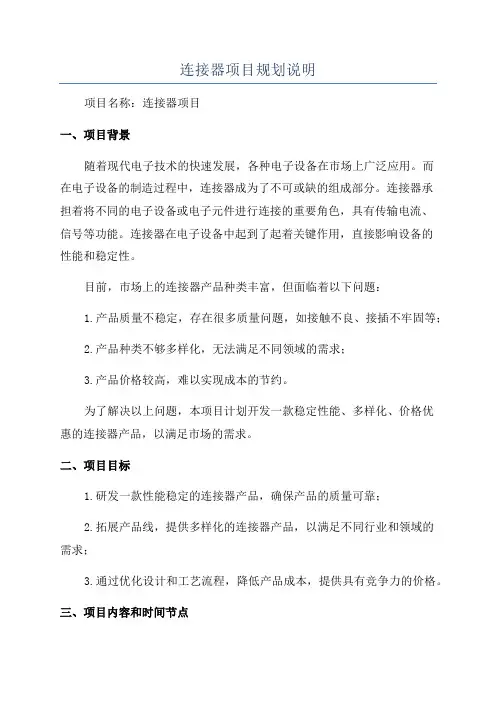 连接器项目规划说明

项目名称：连接器项目

一、项目背景

随着现代电子技术的快速发展，各种电子设备在市场上广泛应用。而在电子设备的制造过程中，连接器成为了不可或缺的组成部分。连接器承担着将不同的电子设备或电子元件进行连接的重要角色，具有传输电流、信号等功能。连接器在电子设备中起到了起着关键作用，直接影响设备的性能和稳定性。

目前，市场上的连接器产品种类丰富，但面临着以下问题：

1.产品质量不稳定，存在很多质量问题，如接触不良、接插不牢固等；

2.产品种类不够多样化，无法满足不同领域的需求；

3.产品价格较高，难以实现成本的节约。

为了解决以上问题，本项目计划开发一款稳定性能、多样化、价格优惠的连接器产品，以满足市场的需求。

二、项目目标

1.研发一款性能稳定的连接器产品，确保产品的质量可靠；

2.拓展产品线，提供多样化的连接器产品，以满足不同行业和领域的需求；

3.通过优化设计和工艺流程，降低产品成本，提供具有竞争力的价格。

三、项目内容和时间节点